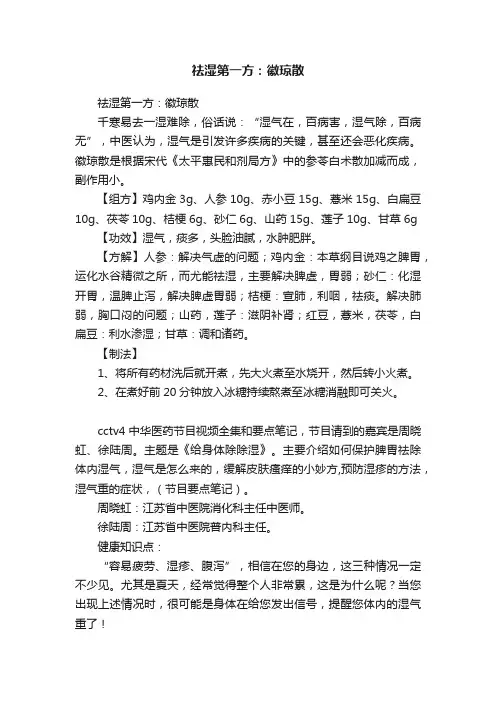 祛湿第一方：徽琼散

祛湿第一方：徽琼散

千寒易去一湿难除，俗话说：“湿气在，百病害，湿气除，百病无”，中医认为，湿气是引发许多疾病的关键，甚至还会恶化疾病。徽琼散是根据宋代《太平惠民和剂局方》中的参苓白术散加减而成，副作用小。

【组方】鸡内金 3g、人参 10g、赤小豆 15g、薏米 15g、白扁豆 10g、茯苓 10g、桔梗 6g、砂仁 6g、山药 15g、莲子 10g、甘草 6g

【功效】湿气，痰多，头脸油腻，水肿肥胖。

【方解】人参：解决气虚的问题；鸡内金：本草纲目说鸡之脾胃，运化水谷精微之所，而尤能祛湿，主要解决脾虚，胃弱；砂仁：化湿开胃，温脾止泻，解决脾虚胃弱；桔梗：宣肺，利咽，祛痰。解决肺弱，胸口闷的问题；山药，莲子：滋阴补肾；红豆，薏米，茯苓，白扁豆：利水渗湿；甘草：调和诸药。

【制法】

1、将所有药材洗后就开煮，先大火煮至水烧开，然后转小火煮。

2、在煮好前 20 分钟放入冰糖持续熬煮至冰糖消融即可关火。

cctv4 中华医药节目视频全集和要点笔记，节目请到的嘉宾是周晓虹、徐陆周。主题是《给身体除除湿》。主要介绍如何保护脾胃祛除体内湿气，湿气是怎么来的，缓解皮肤瘙痒的小妙方,预防湿疹的方法，湿气重的症状，（节目要点笔记）。

周晓虹：江苏省中医院消化科主任中医师。

徐陆周：江苏省中医院普内科主任。

健康知识点：

“容易疲劳、湿疹、腹泻”，相信在您的身边，这三种情况一定不少见。尤其是夏天，经常觉得整个人非常累，这是为什么呢？当您出现上述情况时，很可能是身体在给您发出信号，提醒您体内的湿气重了！